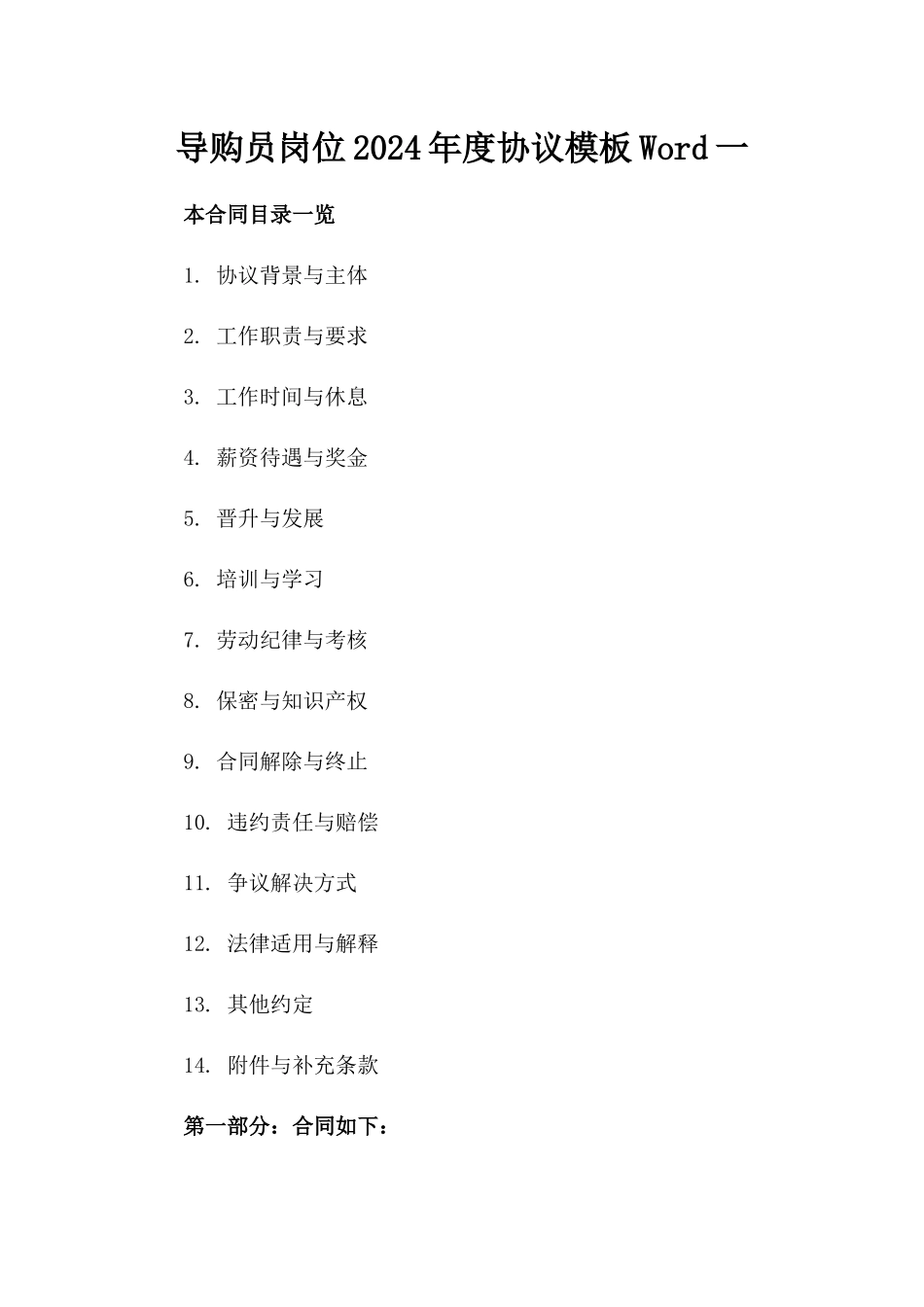 导购员岗位2024年度协议模板Word一

本合同目录一览

1. 协议背景与主体

2. 工作职责与要求

3. 工作时间与休息

4. 薪资待遇与奖金

5. 晋升与发展

6. 培训与学习

7. 劳动纪律与考核

8. 保密与知识产权

9. 合同解除与终止

10. 违约责任与赔偿

11. 争议解决方式

12. 法律适用与解释

13. 其他约定

14. 附件与补充条款

第一部分：合同如下：